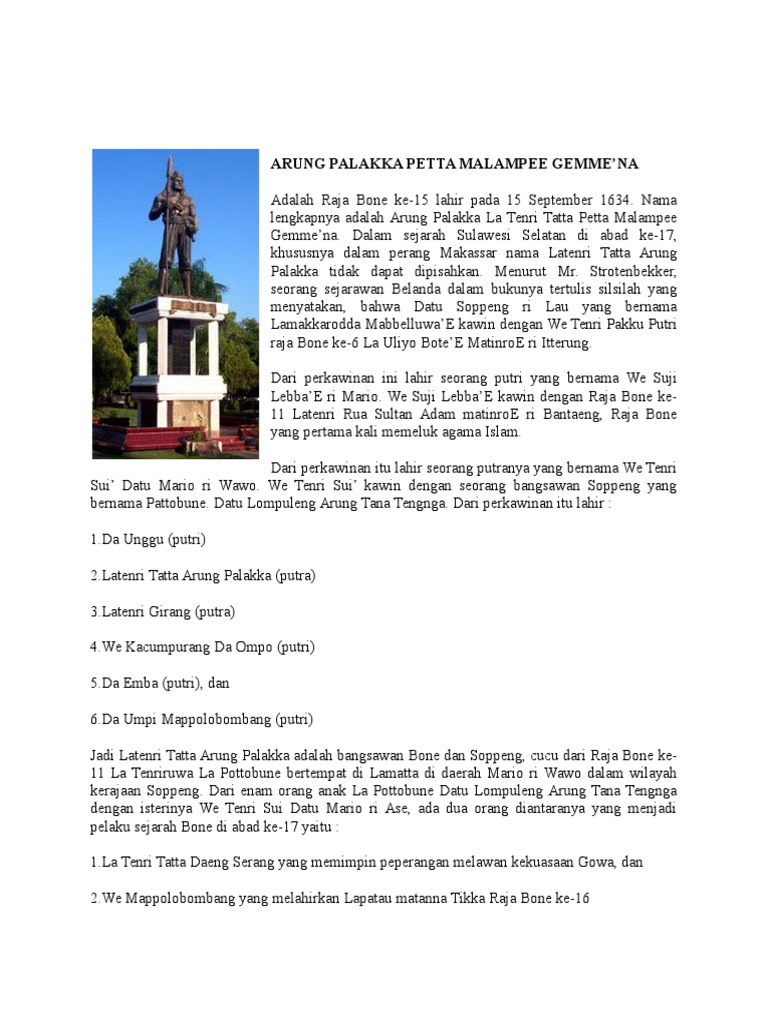 ARUNG PALAKKA PETTA MALAMPEE GEMME'NA

Adalah Raja Bone ke-15 lahir pada 15 September 1634. Nama lengkapnya adalah Arung Palakka La Tenri Tatta Petta Malampee Gemme'na. Dalam sejarah Sulawesi Selatan di abad ke-17, khususnya dalam perang Makassar nama Latenri Tatta Arung Palakka tidak dapat dipisahkan. Menurut Mr. Strotenbekker, seorang sejarawan Belanda dalam bukunya tertulis silsilah yang menyatakan, bahwa Datu Soppeng ri Lau yang bernama Lamakkarodda Mabbelluwa'E kawin dengan We Tenri Pakku Putri raja Bone ke-6 La Uliyo Bote'E MatinroE ri Itterung.

Dari perkawinan ini lahir seorang putri yang bernama We Suji Lebba'E ri Mario. We Suji Lebba'E kawin dengan Raja Bone ke-11 Latenri Rua Sultan Adam matinroE ri Bantaeng, Raja Bone yang pertama kali memeluk agama Islam.

Dari perkawinan itu lahir seorang putranya yang bernama We Tenri Sui' Datu Mario ri Wawo. We Tenri Sui' kawin dengan seorang bangsawan Soppeng yang bernama Pattobune. Datu Lompuleng Arung Tana Tengnga. Dari perkawinan itu lahir :

1.Da Unggu (putri)

2.Latenri Tatta Arung Palakka (putra)

3.Latenri Girang (putra)

4.We Kacumpurang Da Ompo (putri)

5.Da Emba (putri), dan

6.Da Umpi Mappolobombang (putri)

Jadi Latenri Tatta Arung Palakka adalah bangsawan Bone dan Soppeng, cucu dari Raja Bone ke-11 La Tenriruwa La Pottobune bertempat di Lamatta di daerah Mario ri Wawo dalam wilayah kerajaan Soppeng. Dari enam orang anak La Pottobune Datu Lompuleng Arung Tana Tengnga dengan isterinya We Tenri Sui Datu Mario ri Ase, ada dua orang diantaranya yang menjadi pelaku sejarah Bone di abad ke-17 yaitu :

1.La Tenri Tatta Daeng Serang yang memimpin peperangan melawan kekuasaan Gowa, dan

2.We Mappolobombang yang melahirkan Lapatau matanna Tikka Raja Bone ke-16